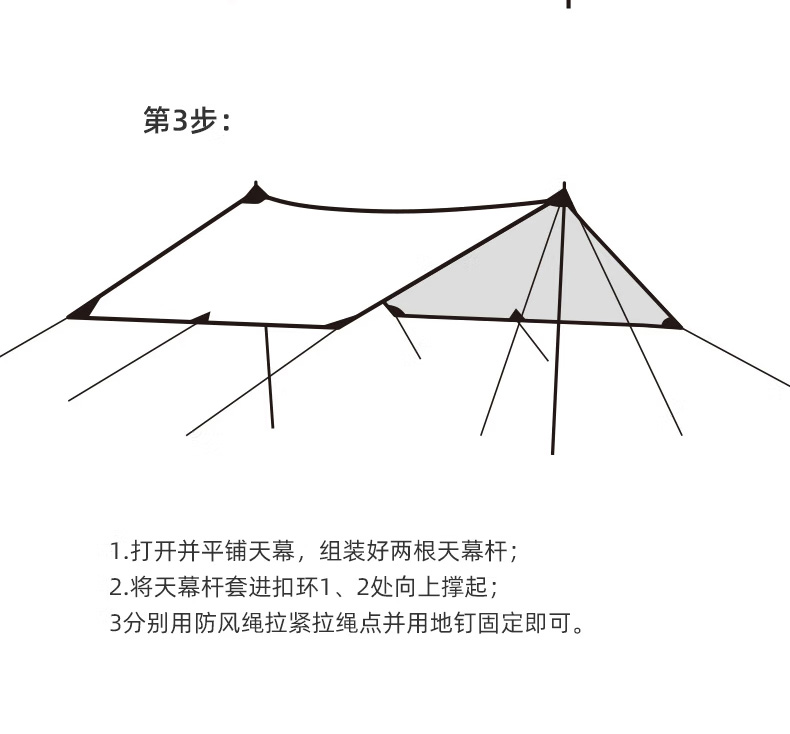 第3步：

1.打开并平铺天幕，组装好两根天幕杆；
2.将天幕杆套进扣环1、2处向上撑起；
3分别用防风绳拉紧拉绳点并用地钉固定即可。